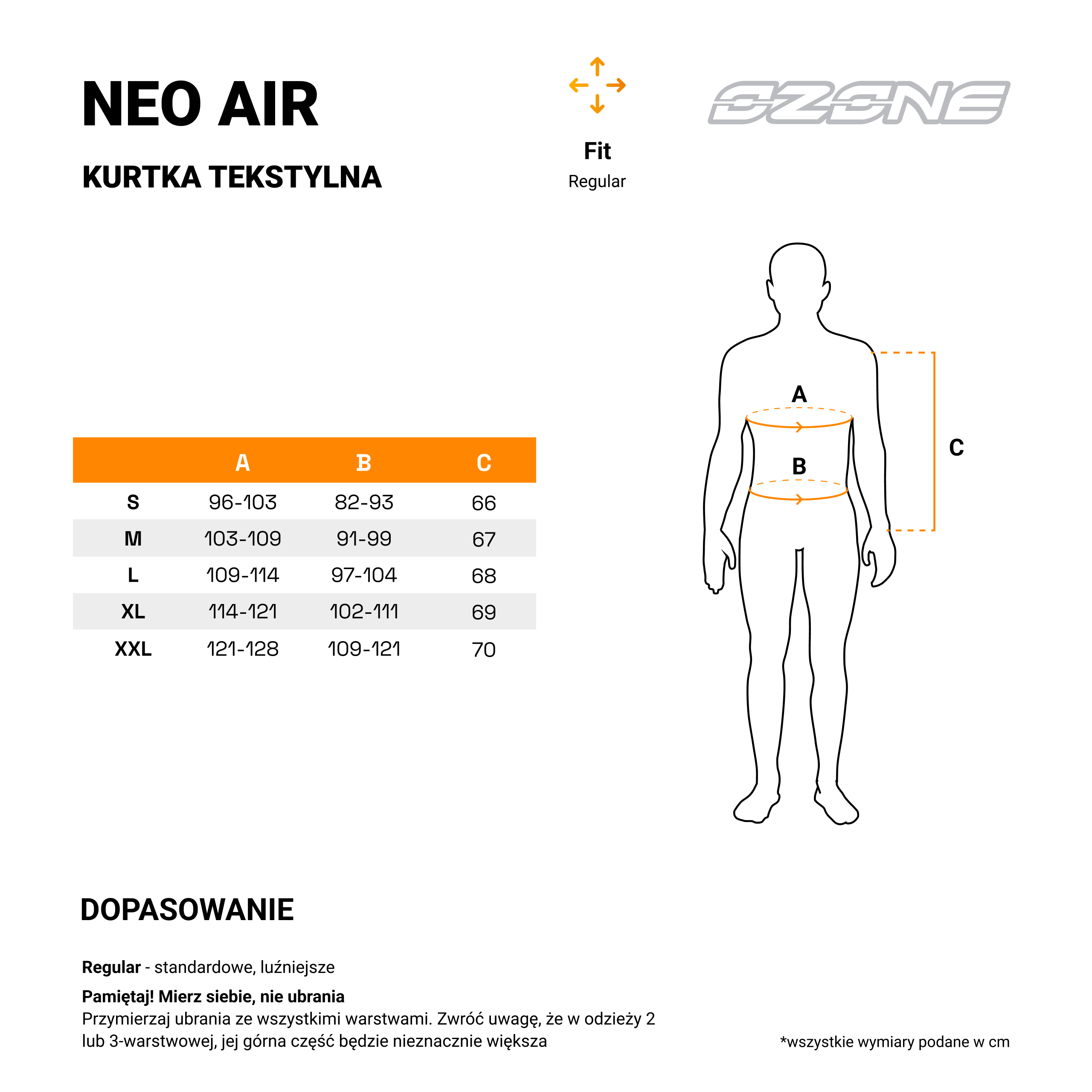 NEO AIR

KURTKA TEKSTYLNA

Fit
Regular

OZONE

| | A | B | C |
|---|---|---|---|
| S | 96-103 | 82-93 | 66 |
| M | 103-109 | 91-99 | 67 |
| L | 109-114 | 97-104 | 68 |
| XL | 114-121 | 102-111 | 69 |
| XXL | 121-128 | 109-121 | 70 |

A
B
C

DOPASOWANIE

Regular - standardowe, luźniejsze

Pamiętaj! Mierz siebie, nie ubrania
Przymierzaj ubrania ze wszystkimi warstwami. Zwróć uwagę, że w odzieży 2 lub 3-warstwowej, jej górna część będzie nieznacznie większa

*wszystkie wymiary podane w cm